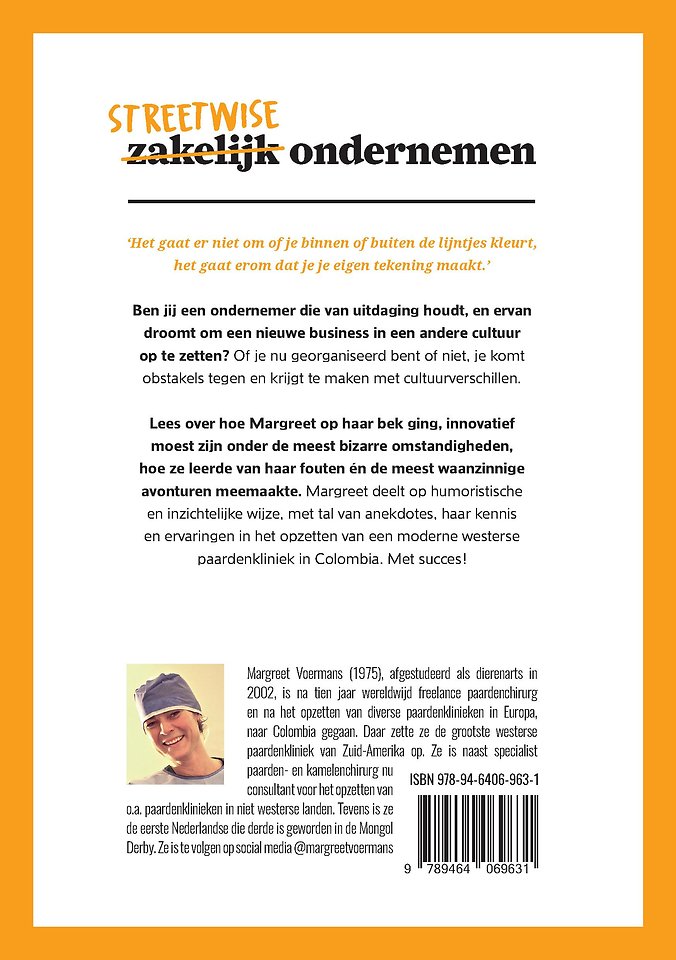 STREETWISE
zakelijk ondernemen

'Het gaat er niet om of je binnen of buiten de lijntjes kleurt, het gaat erom dat je je eigen tekening maakt.'

Ben jij een ondernemer die van uitdaging houdt, en ervan droomt om een nieuwe business in een andere cultuur op te zetten? Of je nu georganiseerd bent of niet, je komt obstakels tegen en krijgt te maken met cultuurverschillen.

Lees over hoe Margreet op haar bek ging, innovatief moest zijn onder de meest bizarre omstandigheden, hoe ze leerde van haar fouten én de meest waanzinnige avonturen meemaakte. Margreet deelt op humoristische en inzichtelijke wijze, met tal van anekdotes, haar kennis en ervaringen in het opzetten van een moderne westerse paardenkliniek in Colombia. Met succes!

Margreet Voermans (1975), afgestudeerd als dierenarts in 2002, is na tien jaar wereldwijd freelance paardenchirurg en na het opzetten van diverse paardenklinieken in Europa, naar Colombia gegaan. Daar zette ze de grootste westerse paardenkliniek van Zuid-Amerika op. Ze is naast specialist paarden- en kamelenchirurg nu consultant voor het opzetten van o.a. paardenklinieken in niet westerse landen. Tevens is ze de eerste Nederlandse die derde is geworden in de Mongol Derby. Ze is te volgen op social media @margreetvoermans

ISBN 978-94-6406-963-1

9 789464 069631